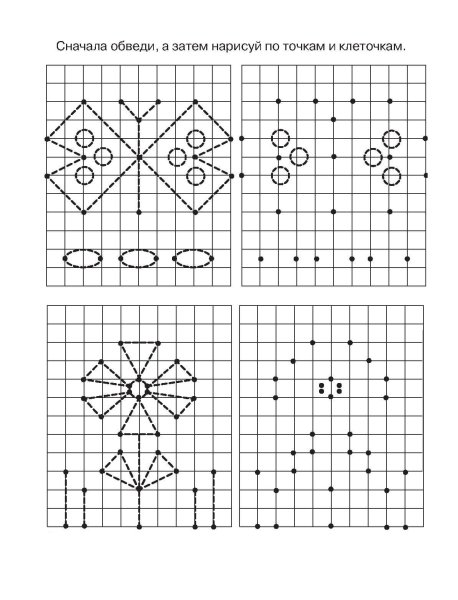 Сначала обведи, а затем нарисуй по точкам и клеточкам.